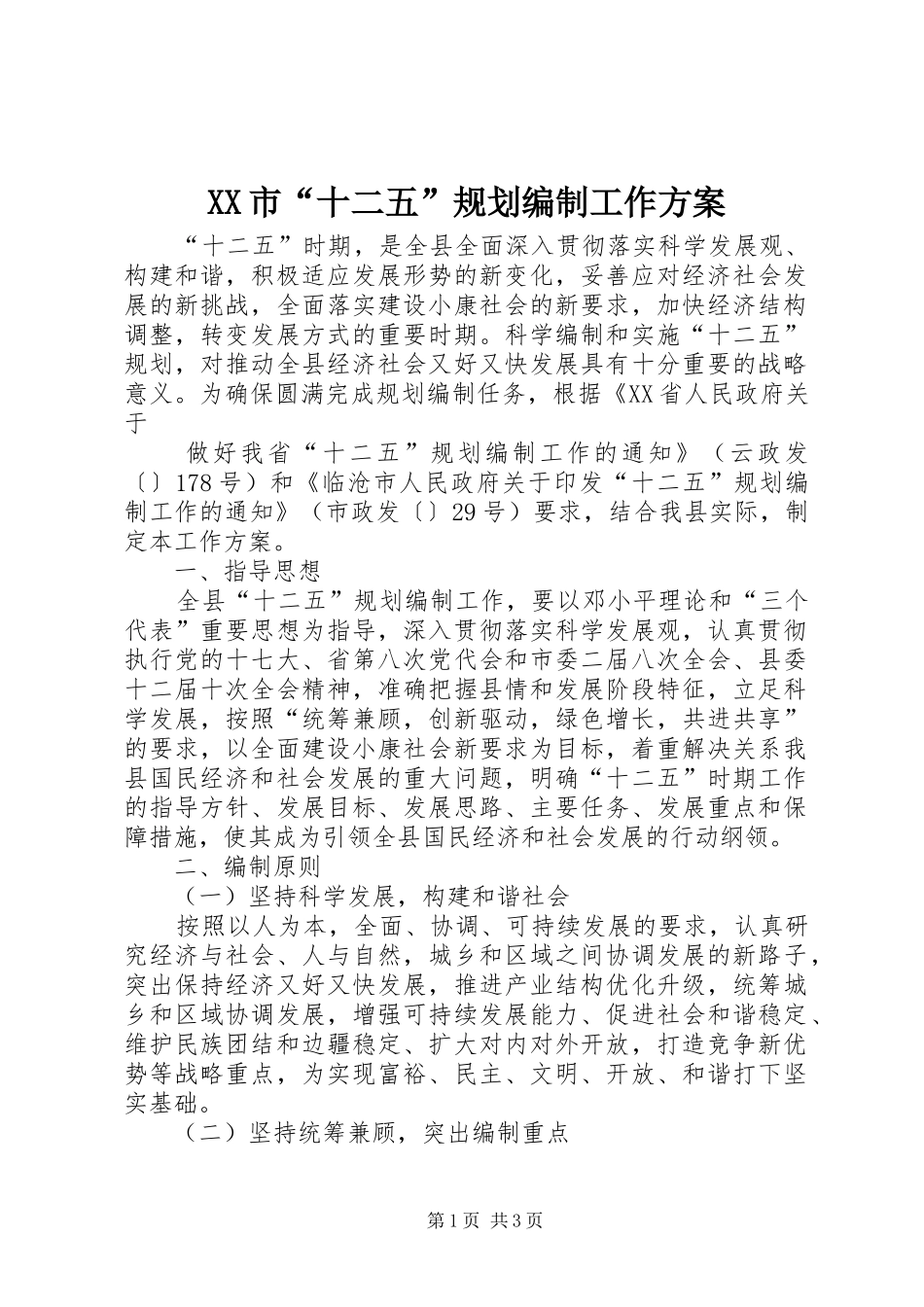 XX市“十二五”规划编制工作方案

“十二五”时期，是全县全面深入贯彻落实科学发展观、构建和谐，积极适应发展形势的新变化，妥善应对经济社会发展的新挑战，全面落实建设小康社会的新要求，加快经济结构调整，转变发展方式的重要时期。科学编制和实施“十二五”规划，对推动全县经济社会又好又快发展具有十分重要的战略意义。为确保圆满完成规划编制任务，根据《XX省人民政府关于

做好我省“十二五”规划编制工作的通知》（云政发〔〕178号）和《临沧市人民政府关于印发“十二五”规划编制工作的通知》（市政发〔〕29号）要求，结合我县实际，制定本工作方案。

一、指导思想

全县“十二五”规划编制工作，要以邓小平理论和“三个代表”重要思想为指导，深入贯彻落实科学发展观，认真贯彻执行党的十七大、省第八次党代会和市委二届八次全会、县委十二届十次全会精神，准确把握县情和发展阶段特征，立足科学发展，按照“统筹兼顾，创新驱动，绿色增长，共进共享”的要求，以全面建设小康社会新要求为目标，着重解决关系我县国民经济和社会发展的重大问题，明确“十二五”时期工作的指导方针、发展目标、发展思路、主要任务、发展重点和保障措施，使其成为引领全县国民经济和社会发展的行动纲领。

二、编制原则

（一）坚持科学发展，构建和谐社会

按照以人为本，全面、协调、可持续发展的要求，认真研究经济与社会、人与自然，城乡和区域之间协调发展的新路子，突出保持经济又好又快发展，推进产业结构优化升级，统筹城乡和区域协调发展，增强可持续发展能力、促进社会和谐稳定、维护民族团结和边疆稳定、扩大对内对外开放，打造竞争新优势等战略重点，为实现富裕、民主、文明、开放、和谐打下坚实基础。

（二）坚持统筹兼顾，突出编制重点

第1页 共3页